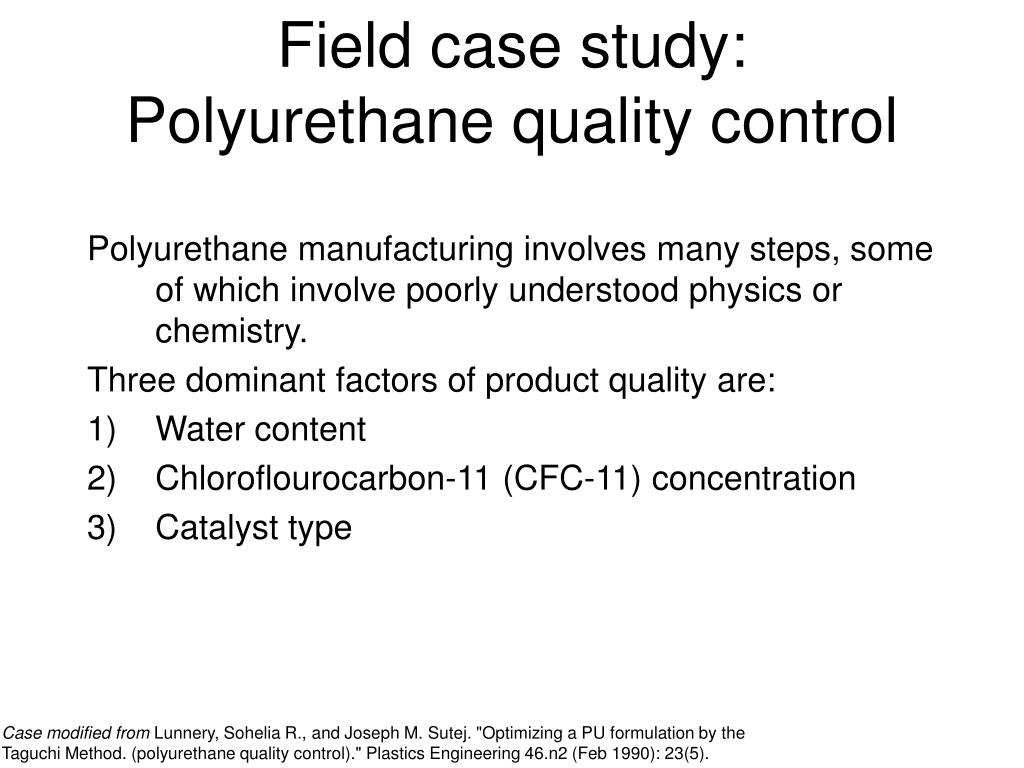 Field case study:
Polyurethane quality control

Polyurethane manufacturing involves many steps, some of which involve poorly understood physics or chemistry.

Three dominant factors of product quality are:

1) Water content

2) Chloroflourocarbon-11 (CFC-11) concentration

3) Catalyst type

Case modified from Lunnery, Sohelia R., and Joseph M. Sutej. "Optimizing a PU formulation by the Taguchi Method. (polyurethane quality control)." Plastics Engineering 46.n2 (Feb 1990): 23(5).